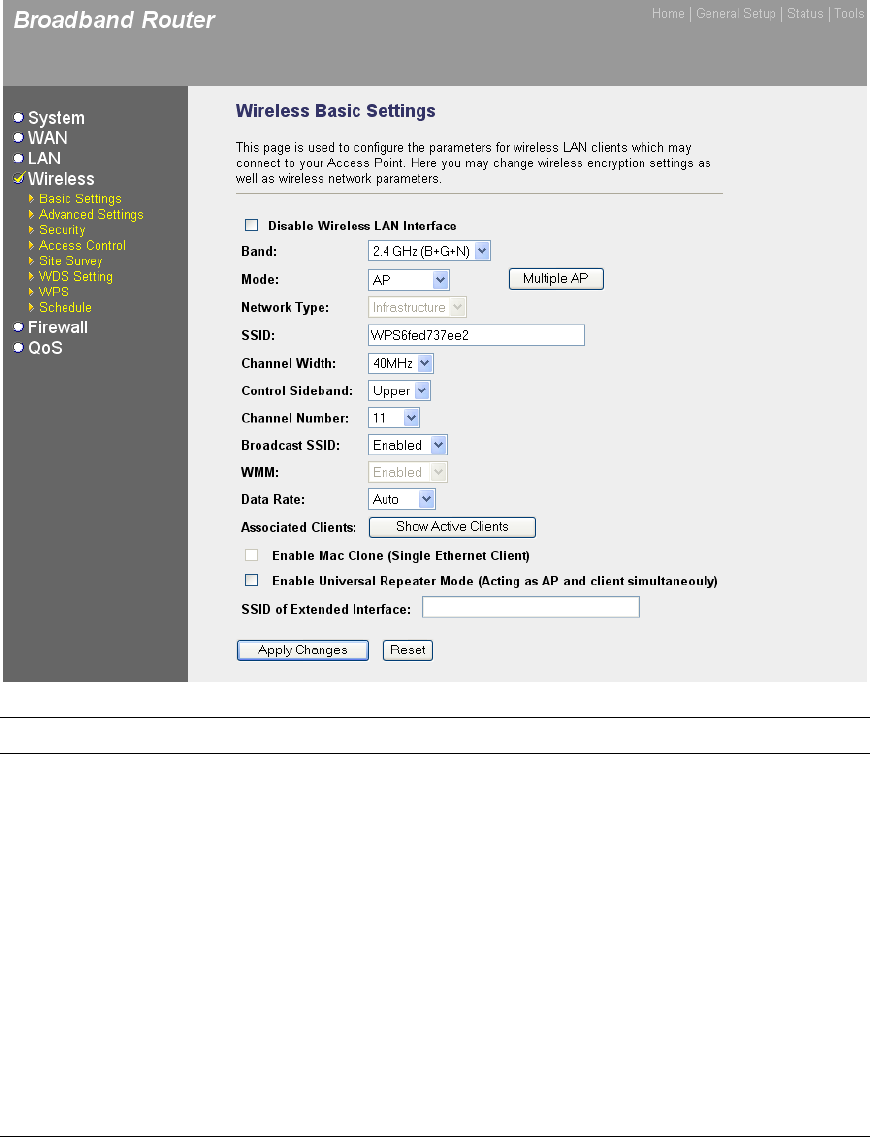 Broadband Router

Home | General Setup | Status | Tools

System
WAN
LAN
Wireless
Basic Settings
Advanced Settings
Security
Access Control
Site Survey
WDS Setting
WPS
Schedule
Firewall
QoS

Wireless Basic Settings

This page is used to configure the parameters for wireless LAN clients which may connect to your Access Point. Here you may change wireless encryption settings as well as wireless network parameters.

Disable Wireless LAN Interface

Band: 2.4 GHz (B+G+N)

Mode: AP Multiple AP

Network Type: Infrastructure

SSID: WPS6fed737ee2

Channel Width: 40MHz

Control Sideband: Upper

Channel Number: 11

Broadcast SSID: Enabled

WMM: Enabled

Data Rate: Auto

Associated Clients: Show Active Clients

Enable Mac Clone (Single Ethernet Client)

Enable Universal Repeater Mode (Acting as AP and client simultaneouly)

SSID of Extended Interface:

Apply Changes Reset